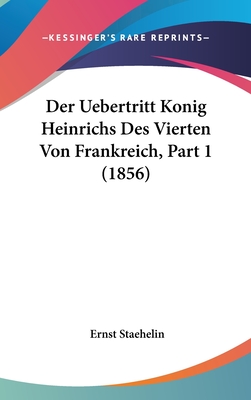 —KESSINGER'S RARE REPRINTS—

Der Uebertritt Konig Heinrichs Des Vierten Von Frankreich, Part 1 (1856)

Ernst Staehelin